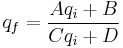 $q_f = \frac{Aq_i + B}{Cq_i + D}$